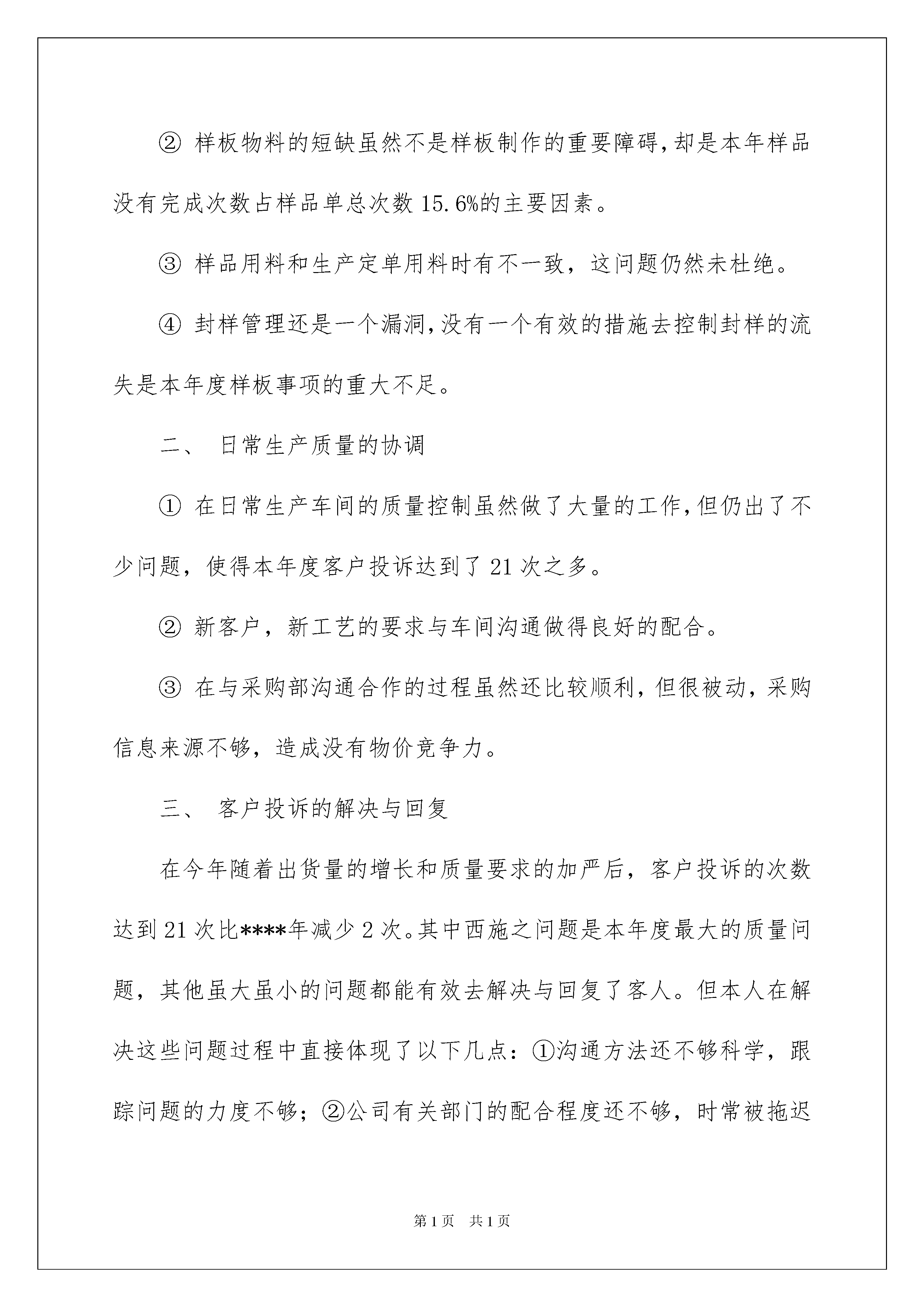 ② 样板物料的短缺虽然不是样板制作的重要障碍，却是本年样品没有完成次数占样品单总次数 15.6%的主要因素。

③ 样品用料和生产定单用料时有不一致，这问题仍然未杜绝。

④ 封样管理还是一个漏洞，没有一个有效的措施去控制封样的流失是本年度样板事项的重大不足。

二、 日常生产质量的协调

① 在日常生产车间的质量控制虽然做了大量的工作，但仍出了不少问题，使得本年度客户投诉达到了 21 次之多。

② 新客户，新工艺的要求与车间沟通做得良好的配合。

③ 在与采购部沟通合作的过程虽然还比较顺利，但很被动，采购信息来源不够，造成没有物价竞争力。

三、 客户投诉的解决与回复

在今年随着出货量的增长和质量要求的加严后，客户投诉的次数达到 21 次比****年减少 2 次。其中西施之问题是本年度最大的质量问题，其他虽大虽小的问题都能有效去解决与回复了客人。但本人在解决这些问题过程中直接体现了以下几点：①沟通方法还不够科学，跟踪问题的力度不够；②公司有关部门的配合程度还不够，时常被拖迟

第 1 页 共 1 页